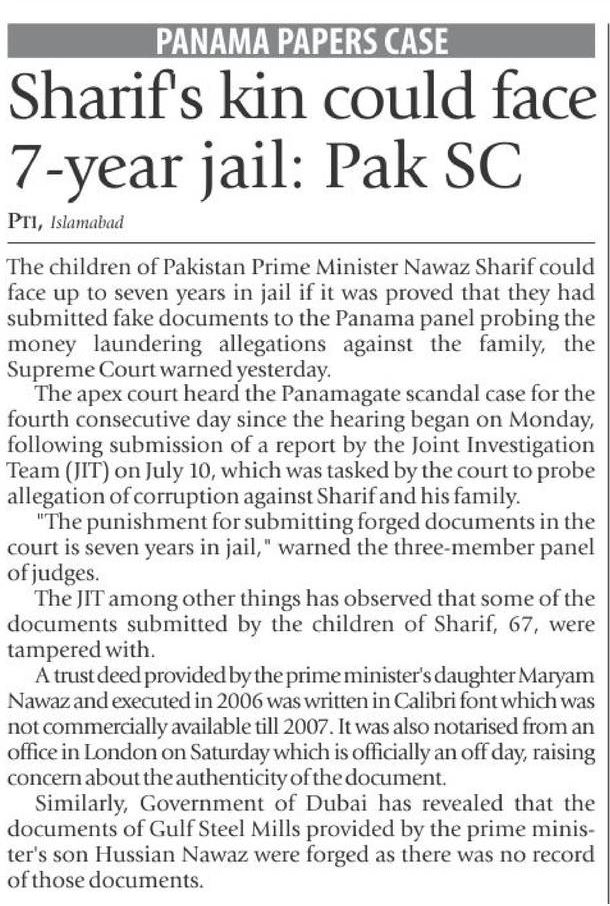 PANAMA PAPERS CASE

Sharif's kin could face 7-year jail: Pak SC

PTI, Islamabad

The children of Pakistan Prime Minister Nawaz Sharif could face up to seven years in jail if it was proved that they had submitted fake documents to the Panama panel probing the money laundering allegations against the family, the Supreme Court warned yesterday.

The apex court heard the Panamagate scandal case for the fourth consecutive day since the hearing began on Monday, following submission of a report by the Joint Investigation Team (JIT) on July 10, which was tasked by the court to probe allegation of corruption against Sharif and his family.

"The punishment for submitting forged documents in the court is seven years in jail," warned the three-member panel of judges.

The JIT among other things has observed that some of the documents submitted by the children of Sharif, 67, were tampered with.

A trust deed provided by the prime minister's daughter Maryam Nawaz and executed in 2006 was written in Calibri font which was not commercially available till 2007. It was also notarised from an office in London on Saturday which is officially an off day, raising concern about the authenticity of the document.

Similarly, Government of Dubai has revealed that the documents of Gulf Steel Mills provided by the prime minister's son Hussian Nawaz were forged as there was no record of those documents.